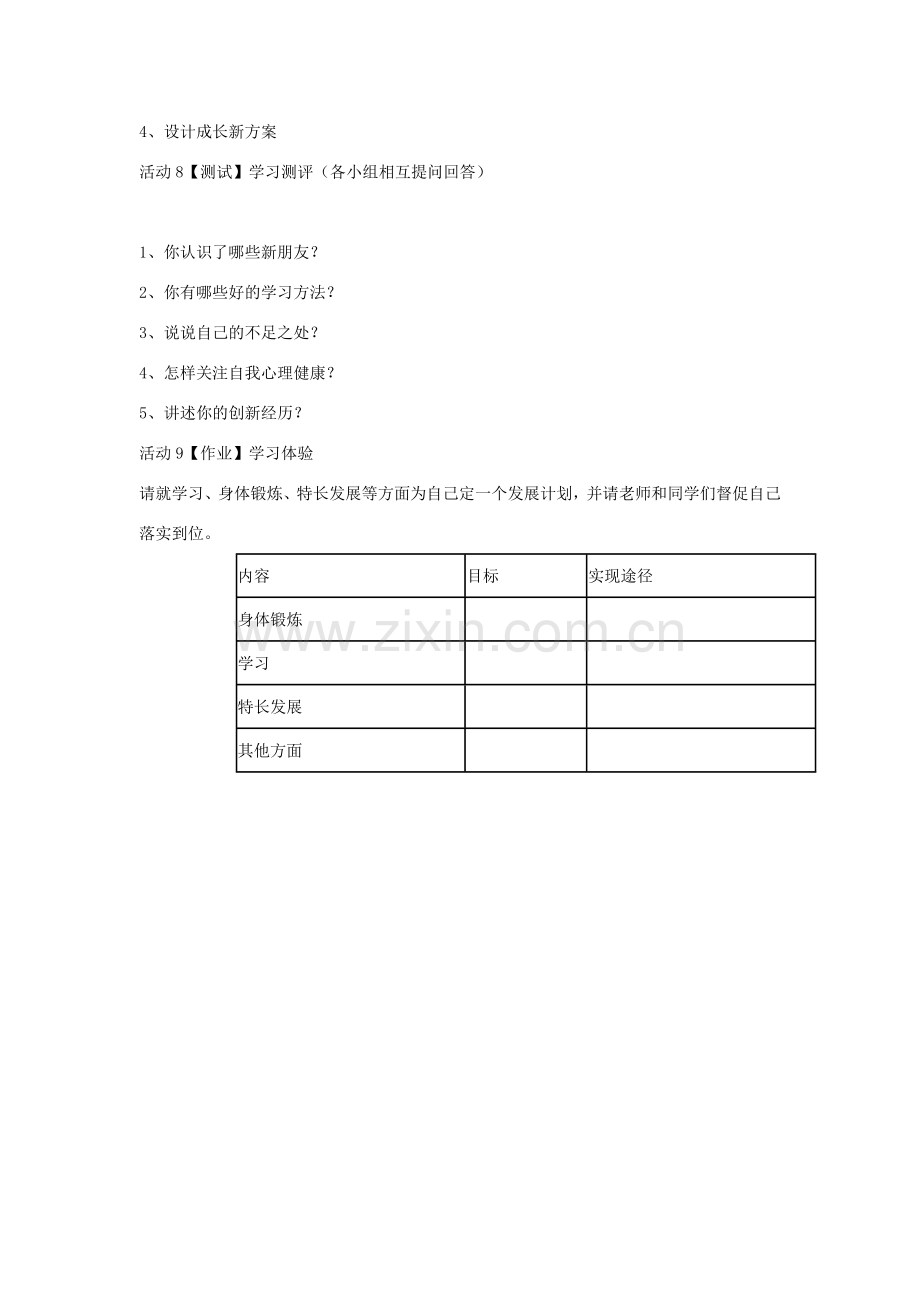 4、设计成长新方案

活动8【测试】学习测评（各小组相互提问回答）

1、你认识了哪些新朋友？

2、你有哪些好的学习方法？

3、说说自己的不足之处？

4、怎样关注自我心理健康？

5、讲述你的创新经历？

活动9【作业】学习体验

请就学习、身体锻炼、特长发展等方面为自己定一个发展计划，并请老师和同学们督促自己落实到位。

| 内容 | 目标 | 实现途径 |
|---|---|---|
| 身体锻炼 | | |
| 学习 | | |
| 特长发展 | | |
| 其他方面 | | |

www.zixin.com.cn